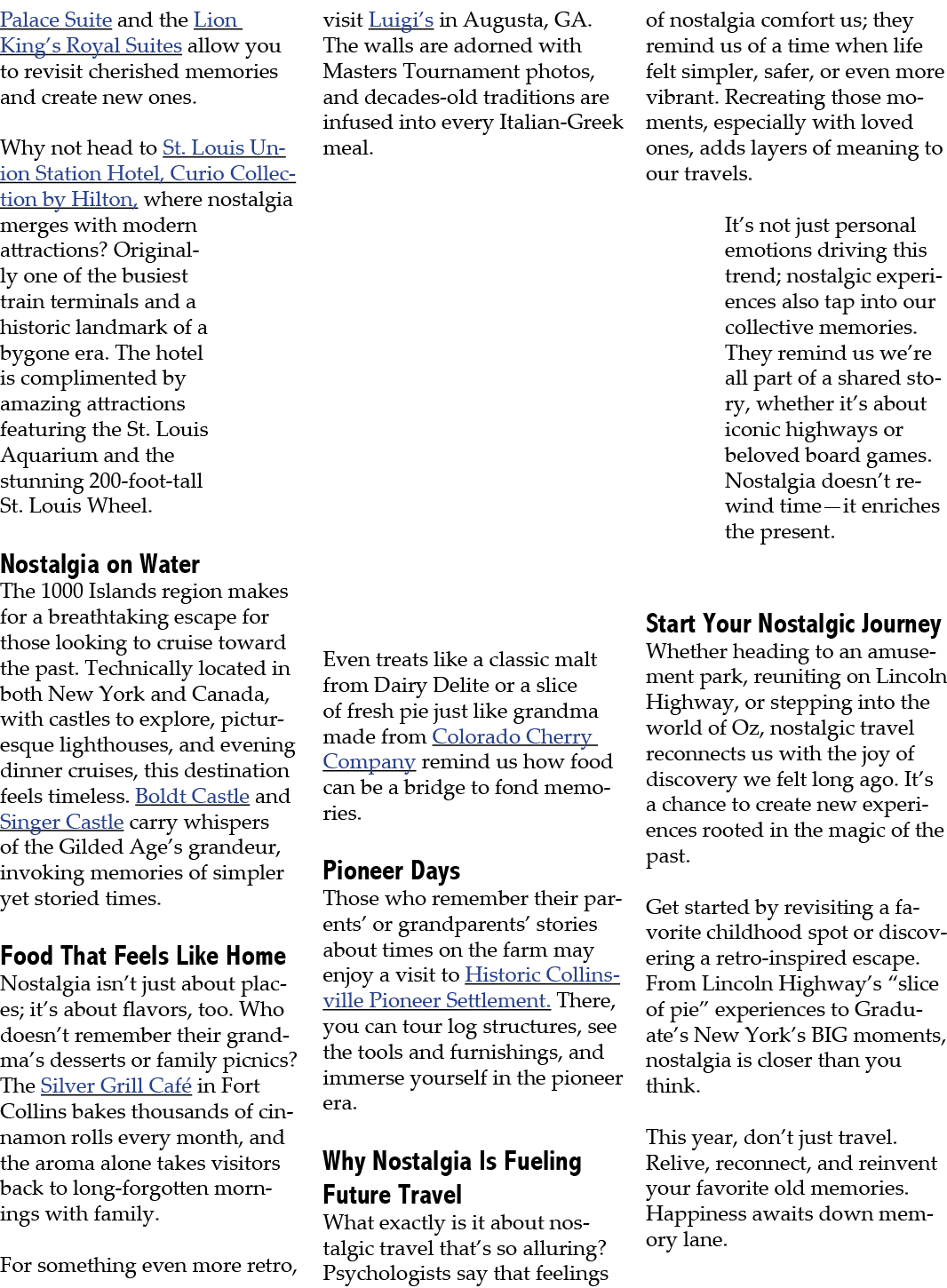 Palace Suite and the Lion King's Royal Suites allow you to revisit cherished memories and create new ones.

Why not head to St. Louis Union Station Hotel, Curio Collection by Hilton, where nostalgia merges with modern attractions? Originally one of the busiest train terminals and a historic landmark of a bygone era. The hotel is complimented by amazing attractions featuring the St. Louis Aquarium and the stunning 200-foot-tall St. Louis Wheel.

Nostalgia on Water
The 1000 Islands region makes for a breathtaking escape for those looking to cruise toward the past. Technically located in both New York and Canada, with castles to explore, picturesque lighthouses, and evening dinner cruises, this destination feels timeless. Boldt Castle and Singer Castle carry whispers of the Gilded Age's grandeur, invoking memories of simpler yet storied times.

Food That Feels Like Home
Nostalgia isn't just about places; it's about flavors, too. Who doesn't remember their grandma's desserts or family picnics? The Silver Grill Café in Fort Collins bakes thousands of cinnamon rolls every month, and the aroma alone takes visitors back to long-forgotten mornings with family.

For something even more retro, visit Luigi's in Augusta, GA. The walls are adorned with Masters Tournament photos, and decades-old traditions are infused into every Italian-Greek meal.

Even treats like a classic malt from Dairy Delite or a slice of fresh pie just like grandma made from Colorado Cherry Company remind us how food can be a bridge to fond memories.

Pioneer Days
Those who remember their parents' or grandparents' stories about times on the farm may enjoy a visit to Historic Collinsville Pioneer Settlement. There, you can tour log structures, see the tools and furnishings, and immerse yourself in the pioneer era.

Why Nostalgia Is Fueling Future Travel
What exactly is it about nostalgic travel that's so alluring? Psychologists say that feelings of nostalgia comfort us; they remind us of a time when life felt simpler, safer, or even more vibrant. Recreating those moments, especially with loved ones, adds layers of meaning to our travels.

It's not just personal emotions driving this trend; nostalgic experiences also tap into our collective memories. They remind us we're all part of a shared story, whether it's about iconic highways or beloved board games. Nostalgia doesn't rewind time—it enriches the present.

Start Your Nostalgic Journey
Whether heading to an amusement park, reuniting on Lincoln Highway, or stepping into the world of Oz, nostalgic travel reconnects us with the joy of discovery we felt long ago. It's a chance to create new experiences rooted in the magic of the past.

Get started by revisiting a favorite childhood spot or discovering a retro-inspired escape. From Lincoln Highway's "slice of pie" experiences to Graduate's New York's BIG moments, nostalgia is closer than you think.

This year, don't just travel. Relive, reconnect, and reinvent your favorite old memories. Happiness awaits down memory lane.